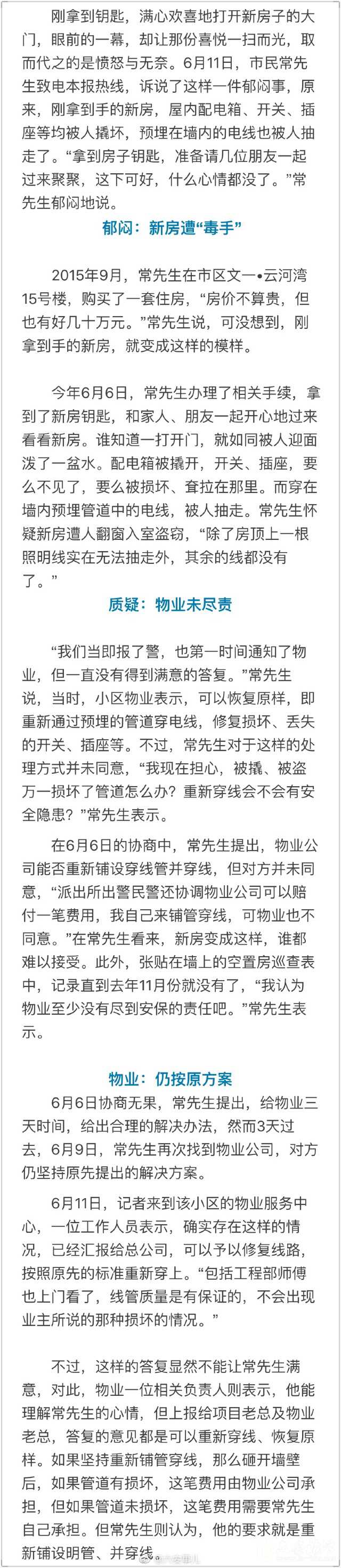 刚拿到钥匙，满心欢喜地打开新房子的大门，眼前的一幕，却让那份喜悦一扫而光，取而代之的是愤怒与无奈。6月11日，市民常先生致电本报热线，诉说了这样一件郁闷事，原来，刚拿到手的新房，屋内配电箱、开关、插座等均被人撬坏，预埋在墙内的电线也被人抽走了。“拿到房子钥匙，准备请几位朋友一起过来聚聚，这下可好，什么心情都没了。”常先生郁闷地说。

郁闷：新房遭“毒手”

2015年9月，常先生在市区文一•云河湾15号楼，购买了一套住房，“房价不算贵，但也有好几十万元。”常先生说，可没想到，刚拿到手的新房，就变成这样的模样。

今年6月6日，常先生办理了相关手续，拿到了新房钥匙，和家人、朋友一起开心地过来看看新房。谁知道一打开门，就如同被人迎面泼了一盆水。配电箱被撬开，开关、插座，要么不见了，要么被损坏、耷拉在那里。而穿在墙内预埋管道中的电线，被人抽走。常先生怀疑新房遭人翻窗入室盗窃，“除了房顶上一根照明线实在无法抽走外，其余的线都没有了。”

质疑：物业未尽责

“我们当即报了警，也第一时间通知了物业，但一直没有得到满意的答复。”常先生说，当时，小区物业表示，可以恢复原样，即重新通过预埋的管道穿电线，修复损坏、丢失的开关、插座等。不过，常先生对于这样的处理方式并未同意，“我现在担心，被撬、被盗万一损坏了管道怎么办？重新穿线会不会有安全隐患？”常先生表示。

在6月6日的协商中，常先生提出，物业公司能否重新铺设穿线管并穿线，但对方并未同意，“派出所出警民警还协调物业公司可以赔付一笔费用，我自己来铺管穿线，可物业也不同意。”在常先生看来，新房变成这样，谁都难以接受。此外，张贴在墙上的空置房巡查表中，记录直到去年11月份就没有了，“我认为物业至少没有尽到安保的责任吧。”常先生表示。

物业：仍按原方案

6月6日协商无果，常先生提出，给物业三天时间，给出合理的解决办法，然而3天过去，6月9日，常先生再次找到物业公司，对方仍坚持原先提出的解决方案。

6月11日，记者来到该小区的物业服务中心，一位工作人员表示，确实存在这样的情况，已经汇报给总公司，可以予以修复线路，按照原先的标准重新穿上。“包括工程部师傅也上门看了，线管质量是有保证的，不会出现业主所说的那种损坏的情况。”

不过，这样的答复显然不能让常先生满意，对此，物业一位相关负责人则表示，他能理解常先生的心情，但上报给项目老总及物业老总，答复的意见都是可以重新穿线、恢复原样。如果坚持重新铺管穿线，那么砸开墙壁后，如果管道有损坏，这笔费用由物业公司承担，但如果管道未损坏，这笔费用需要常先生自己承担。但常先生则认为，他的要求就是重新铺设明管、并穿线。